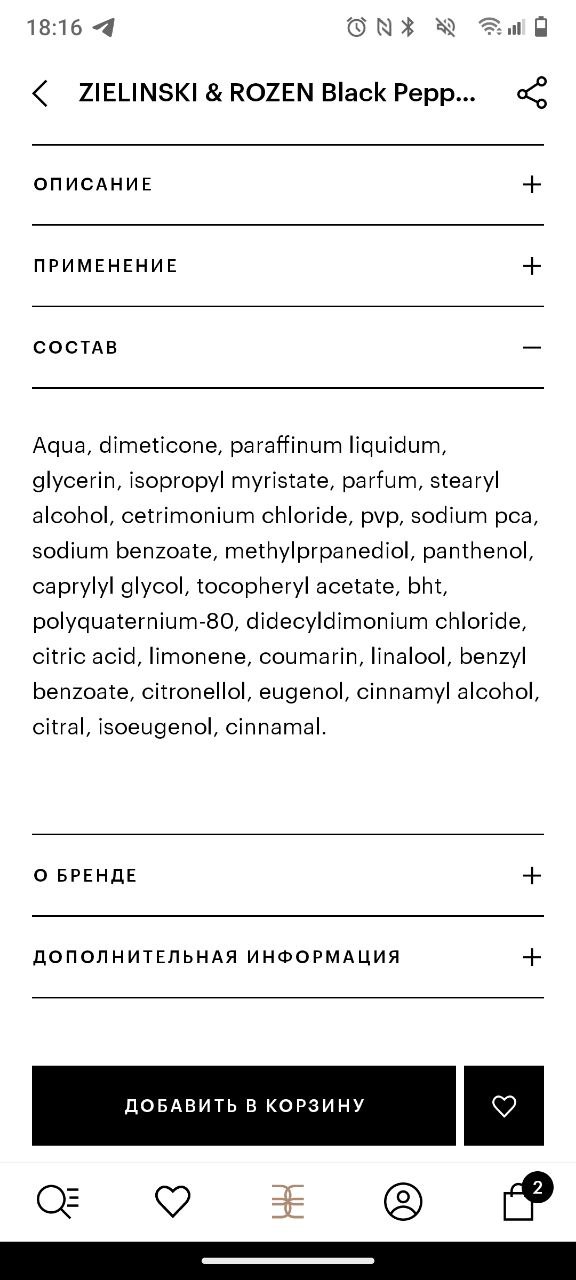 18:16

ZIELINSKI & ROZEN Black Pepp...

ОПИСАНИЕ +

ПРИМЕНЕНИЕ +

СОСТАВ —

Aqua, dimeticone, paraffinum liquidum, glycerin, isopropyl myristate, parfum, stearyl alcohol, cetrimonium chloride, pvp, sodium pca, sodium benzoate, methylprpanediol, panthenol, caprylyl glycol, tocopheryl acetate, bht, polyquaternium-80, didecyldimonium chloride, citric acid, limonene, coumarin, linalool, benzyl benzoate, citronellol, eugenol, cinnamyl alcohol, citral, isoeugenol, cinnamal.

О БРЕНДЕ +

ДОПОЛНИТЕЛЬНАЯ ИНФОРМАЦИЯ +

ДОБАВИТЬ В КОРЗИНУ

2